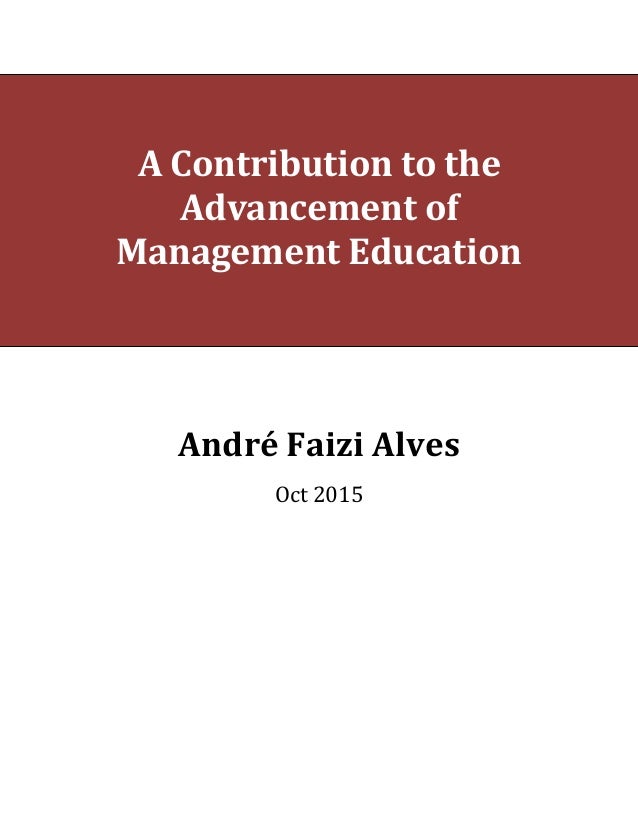 A Contribution to the Advancement of Management Education

André Faizi Alves

Oct 2015